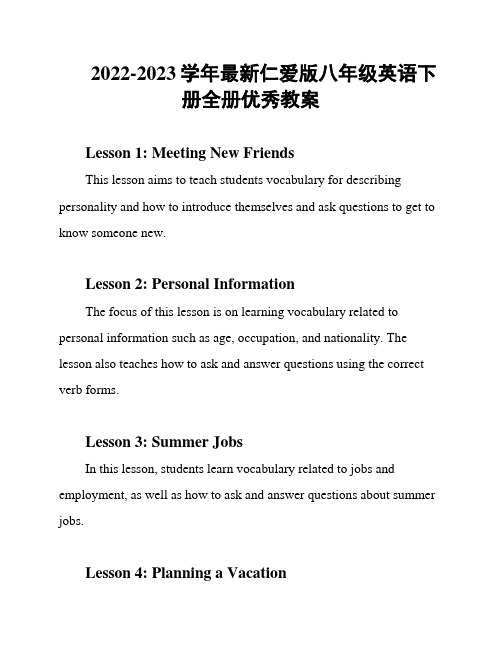 2022-2023 学年最新仁爱版八年级英语下册全册优秀教案

Lesson 1: Meeting New Friends

This lesson aims to teach students vocabulary for describing personality and how to introduce themselves and ask questions to get to know someone new.

Lesson 2: Personal Information

The focus of this lesson is on learning vocabulary related to personal information such as age, occupation, and nationality. The lesson also teaches how to ask and answer questions using the correct verb forms.

Lesson 3: Summer Jobs

In this lesson, students learn vocabulary related to jobs and employment, as well as how to ask and answer questions about summer jobs.

Lesson 4: Planning a Vacation